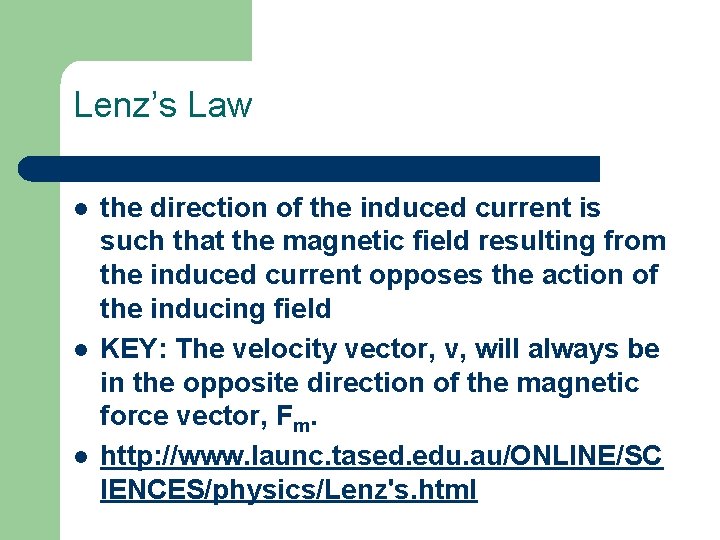 Lenz's Law

• the direction of the induced current is such that the magnetic field resulting from the induced current opposes the action of the inducing field
• KEY: The velocity vector, v, will always be in the opposite direction of the magnetic force vector, $F_m$.
• http://www.launc.tased.edu.au/ONLINE/SCIENCES/physics/Lenz's.html